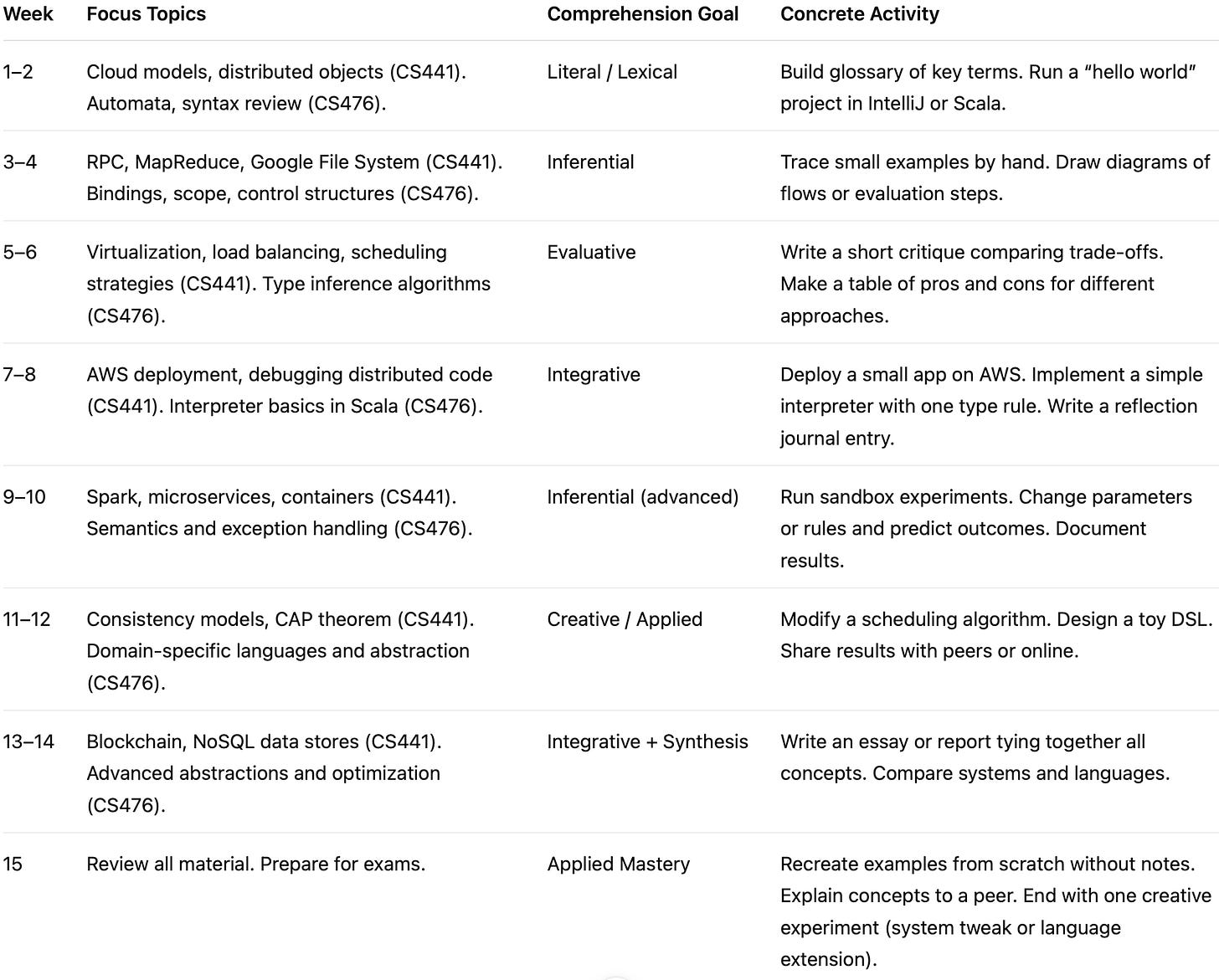 | Week | Focus Topics | Comprehension Goal | Concrete Activity |
|---|---|---|---|
| 1–2 | Cloud models, distributed objects (CS441). Automata, syntax review (CS476). | Literal / Lexical | Build glossary of key terms. Run a “hello world” project in IntelliJ or Scala. |
| 3–4 | RPC, MapReduce, Google File System (CS441). Bindings, scope, control structures (CS476). | Inferential | Trace small examples by hand. Draw diagrams of flows or evaluation steps. |
| 5–6 | Virtualization, load balancing, scheduling strategies (CS441). Type inference algorithms (CS476). | Evaluative | Write a short critique comparing trade-offs. Make a table of pros and cons for different approaches. |
| 7–8 | AWS deployment, debugging distributed code (CS441). Interpreter basics in Scala (CS476). | Integrative | Deploy a small app on AWS. Implement a simple interpreter with one type rule. Write a reflection journal entry. |
| 9–10 | Spark, microservices, containers (CS441). Semantics and exception handling (CS476). | Inferential (advanced) | Run sandbox experiments. Change parameters or rules and predict outcomes. Document results. |
| 11–12 | Consistency models, CAP theorem (CS441). Domain-specific languages and abstraction (CS476). | Creative / Applied | Modify a scheduling algorithm. Design a toy DSL. Share results with peers or online. |
| 13–14 | Blockchain, NoSQL data stores (CS441). Advanced abstractions and optimization (CS476). | Integrative + Synthesis | Write an essay or report tying together all concepts. Compare systems and languages. |
| 15 | Review all material. Prepare for exams. | Applied Mastery | Recreate examples from scratch without notes. Explain concepts to a peer. End with one creative experiment (system tweak or language extension). |